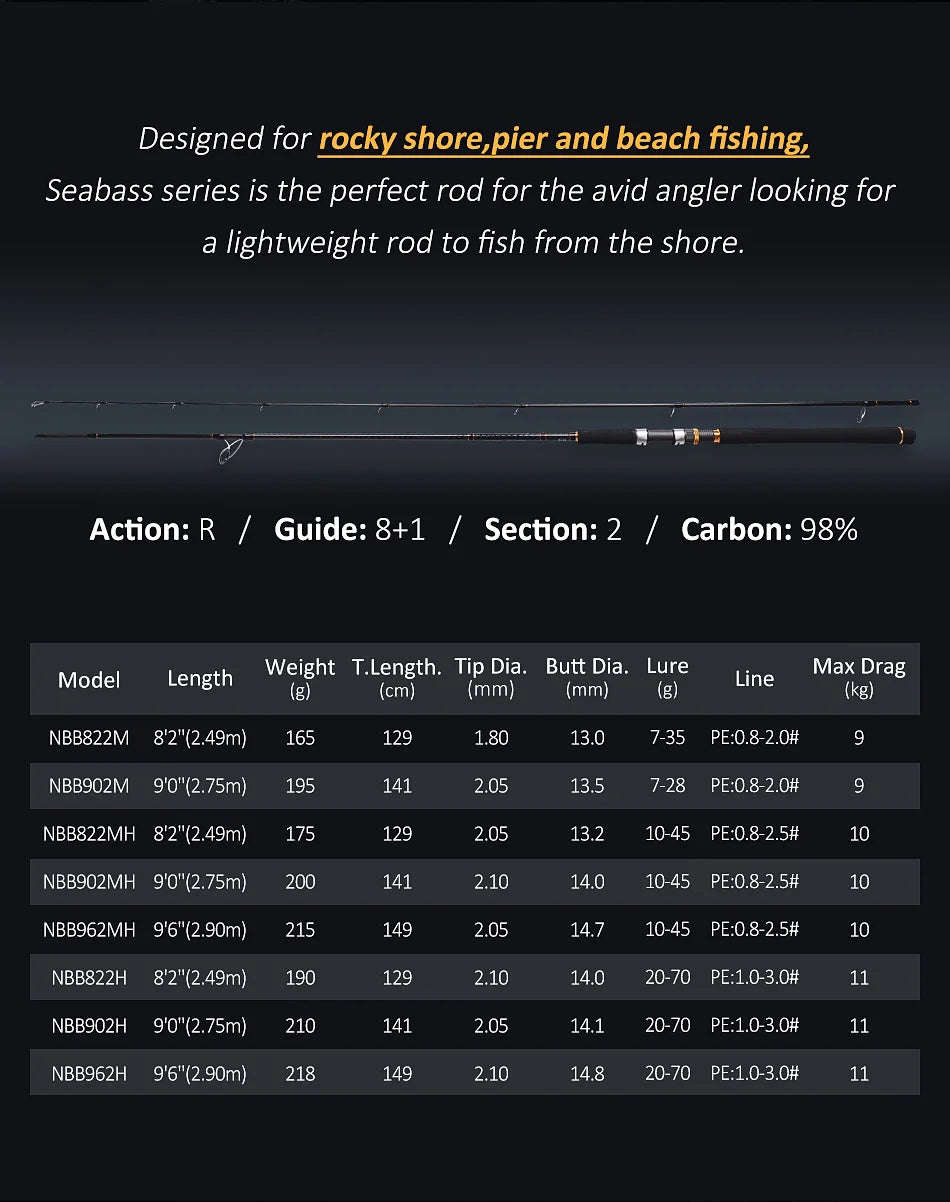 Designed for rocky shore,pier and beach fishing,
Seabass series is the perfect rod for the avid angler looking for a lightweight rod to fish from the shore.

Action: R / Guide: 8+1 / Section: 2 / Carbon: 98%

| Model | Length | Weight (g) | T.Length. (cm) | Tip Dia. (mm) | Butt Dia. (mm) | Lure (g) | Line | Max Drag (kg) |
|---|---|---|---|---|---|---|---|---|
| NBB822M | 8'2"(2.49m) | 165 | 129 | 1.80 | 13.0 | 7-35 | PE:0.8-2.0# | 9 |
| NBB902M | 9'0"(2.75m) | 195 | 141 | 2.05 | 13.5 | 7-28 | PE:0.8-2.0# | 9 |
| NBB822MH | 8'2"(2.49m) | 175 | 129 | 2.05 | 13.2 | 10-45 | PE:0.8-2.5# | 10 |
| NBB902MH | 9'0"(2.75m) | 200 | 141 | 2.10 | 14.0 | 10-45 | PE:0.8-2.5# | 10 |
| NBB962MH | 9'6"(2.90m) | 215 | 149 | 2.05 | 14.7 | 10-45 | PE:0.8-2.5# | 10 |
| NBB822H | 8'2"(2.49m) | 190 | 129 | 2.10 | 14.0 | 20-70 | PE:1.0-3.0# | 11 |
| NBB902H | 9'0"(2.75m) | 210 | 141 | 2.05 | 14.1 | 20-70 | PE:1.0-3.0# | 11 |
| NBB962H | 9'6"(2.90m) | 218 | 149 | 2.10 | 14.8 | 20-70 | PE:1.0-3.0# | 11 |